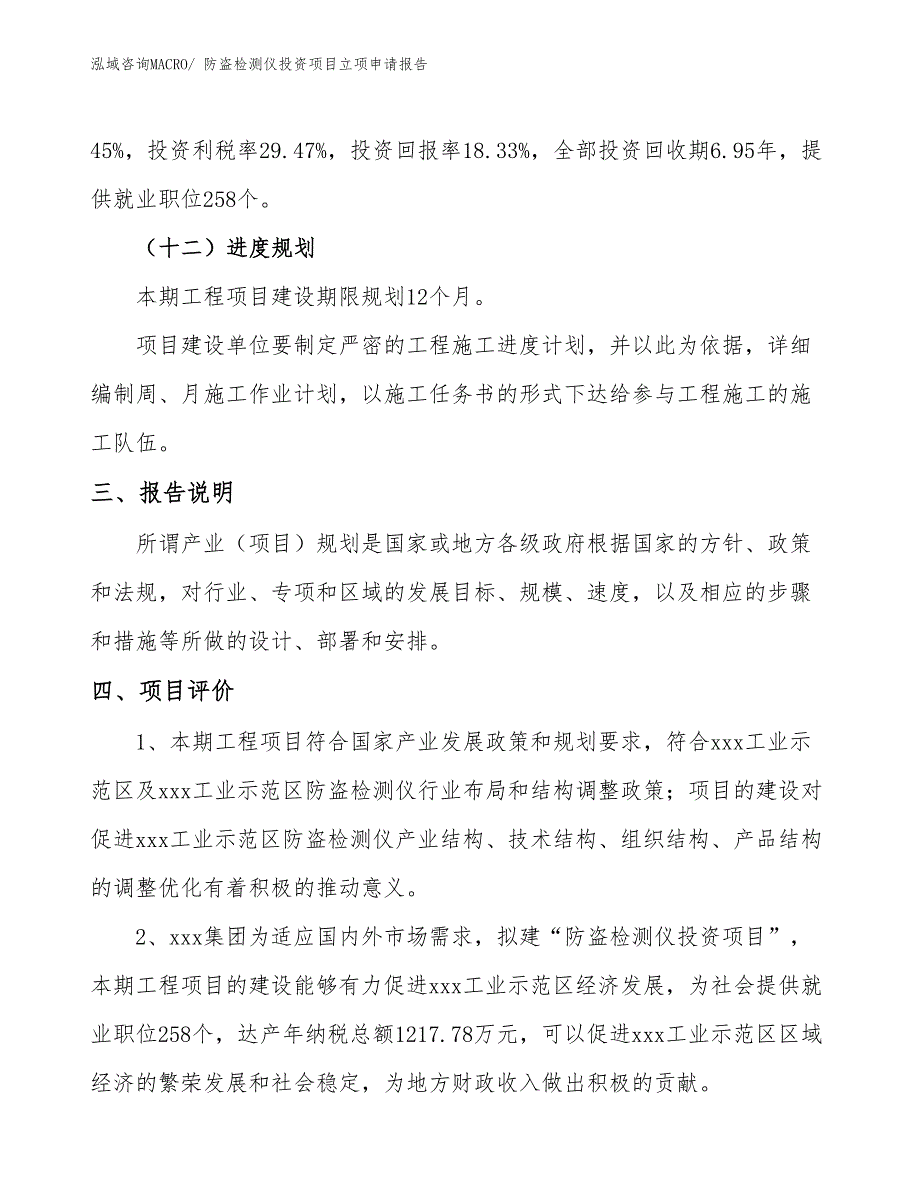 泓域咨询MACRO/ 防盗检测仪投资项目立项申请报告

45%，投资利税率29.47%，投资回报率18.33%，全部投资回收期6.95年，提供就业职位258个。

（十二）进度规划

本期工程项目建设期限规划12个月。

项目建设单位要制定严密的工程施工进度计划，并以此为依据，详细编制周、月施工作业计划，以施工任务书的形式下达给参与工程施工的施工队伍。

三、报告说明

所谓产业（项目）规划是国家或地方各级政府根据国家的方针、政策和法规，对行业、专项和区域的发展目标、规模、速度，以及相应的步骤和措施等所做的设计、部署和安排。

四、项目评价

1、本期工程项目符合国家产业发展政策和规划要求，符合xxx工业示范区及xxx工业示范区防盗检测仪行业布局和结构调整政策；项目的建设对促进xxx工业示范区防盗检测仪产业结构、技术结构、组织结构、产品结构的调整优化有着积极的推动意义。

2、xxx集团为适应国内外市场需求，拟建“防盗检测仪投资项目”，本期工程项目的建设能够有力促进xxx工业示范区经济发展，为社会提供就业职位258个，达产年纳税总额1217.78万元，可以促进xxx工业示范区区域经济的繁荣发展和社会稳定，为地方财政收入做出积极的贡献。